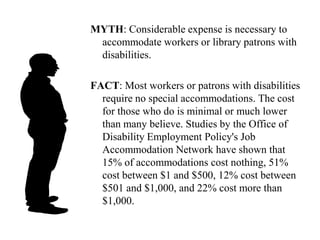 MYTH: Considerable expense is necessary to accommodate workers or library patrons with disabilities.

FACT: Most workers or patrons with disabilities require no special accommodations. The cost for those who do is minimal or much lower than many believe. Studies by the Office of Disability Employment Policy's Job Accommodation Network have shown that 15% of accommodations cost nothing, 51% cost between \$1 and \$500, 12% cost between \$501 and \$1,000, and 22% cost more than \$1,000.